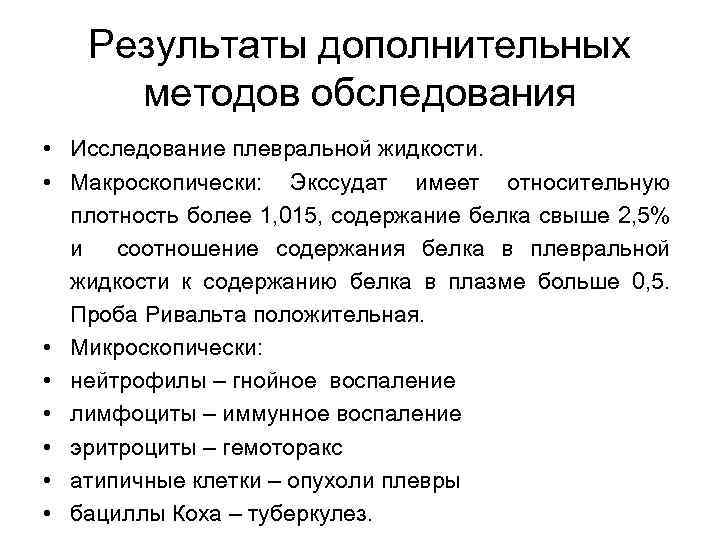 Результаты дополнительных методов обследования

• Исследование плевральной жидкости.
• Макроскопически: Экссудат имеет относительную плотность более 1,015, содержание белка свыше 2,5% и соотношение содержания белка в плевральной жидкости к содержанию белка в плазме больше 0,5. Проба Ривальта положительная.
• Микроскопически:
• нейтрофилы – гнойное воспаление
• лимфоциты – иммунное воспаление
• эритроциты – гемоторакс
• атипичные клетки – опухоли плевры
• бациллы Коха – туберкулез.